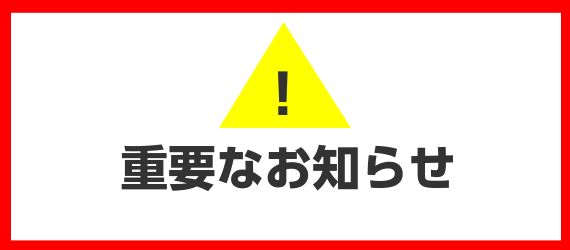 !

重要なお知らせ